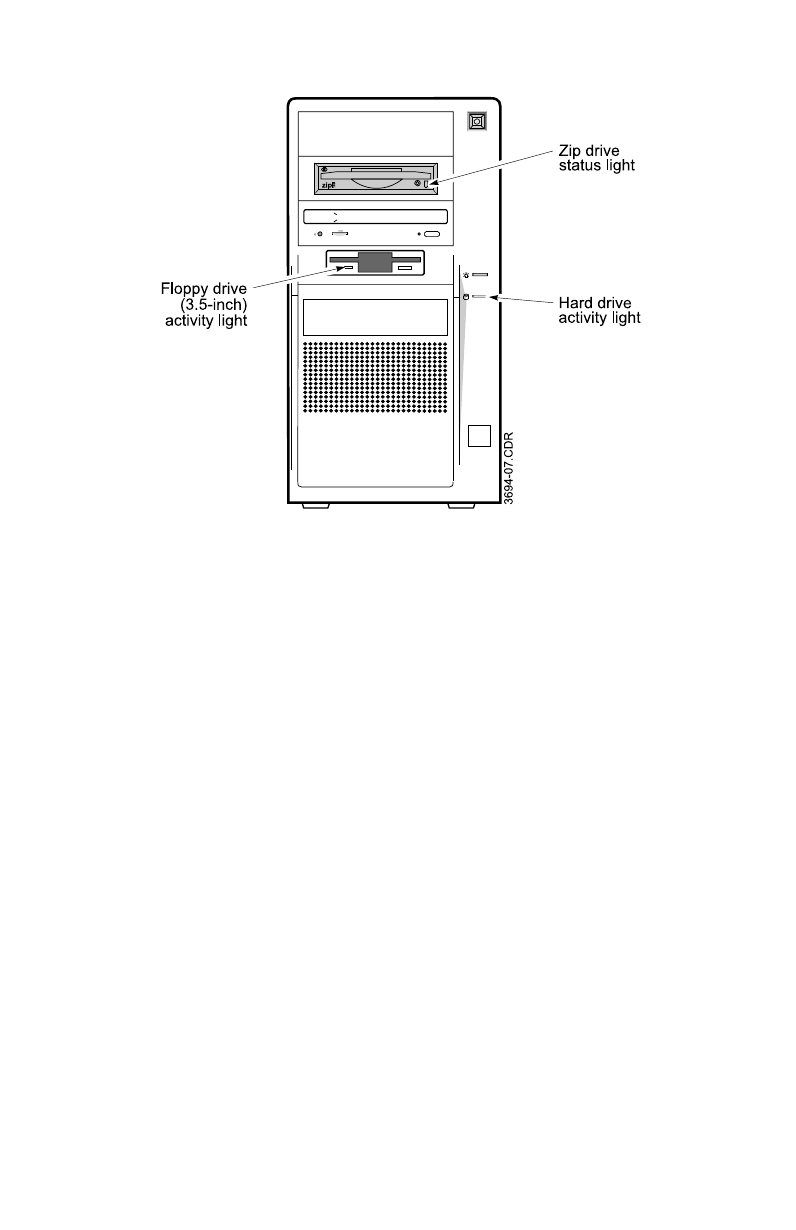 Zip drive status light

zip

Floppy drive (3.5-inch) activity light

Hard drive activity light

3694-07.CDR